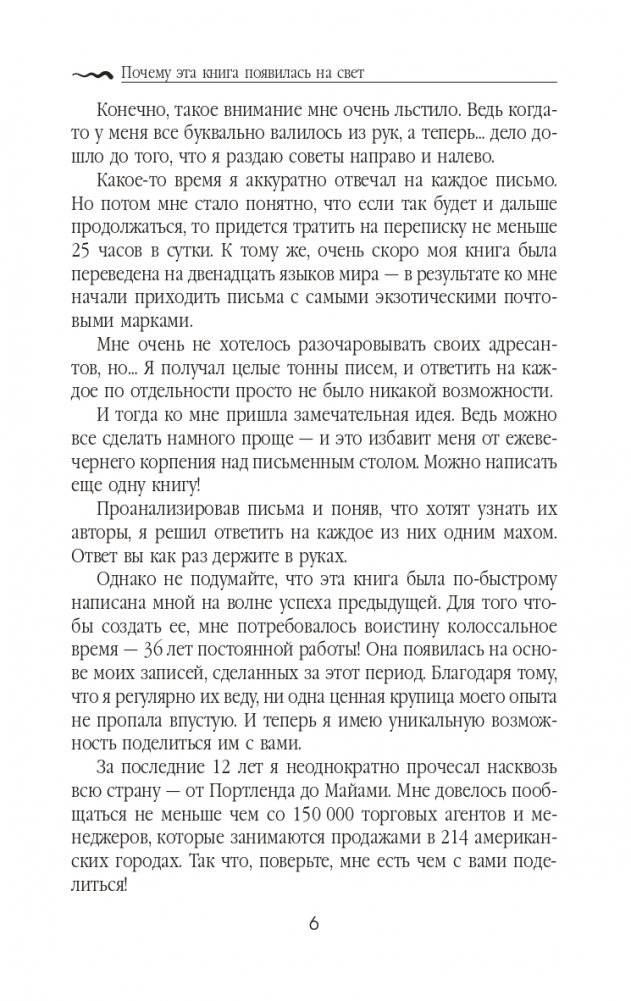 Почему эта книга появилась на свет

Конечно, такое внимание мне очень льстило. Ведь когда-то у меня все буквально валилось из рук, а теперь... дело дошло до того, что я раздаю советы направо и налево.

Какое-то время я аккуратно отвечал на каждое письмо. Но потом мне стало понятно, что если так будет и дальше продолжаться, то придется тратить на переписку не меньше 25 часов в сутки. К тому же, очень скоро моя книга была переведена на двенадцать языков мира — в результате ко мне начали приходить письма с самыми экзотическими почтовыми марками.

Мне очень не хотелось разочаровывать своих адресантов, но... Я получал целые тонны писем, и ответить на каждое по отдельности просто не было никакой возможности.

И тогда ко мне пришла замечательная идея. Ведь можно все сделать намного проще — и это избавит меня от ежевечернего корпения над письменным столом. Можно написать еще одну книгу!

Проанализировав письма и поняв, что хотят узнать их авторы, я решил ответить на каждое из них одним махом. Ответ вы как раз держите в руках.

Однако не подумайте, что эта книга была по-быстрому написана мной на волне успеха предыдущей. Для того чтобы создать ее, мне потребовалось воистину колоссальное время — 36 лет постоянной работы! Она появилась на основе моих записей, сделанных за этот период. Благодаря тому, что я регулярно их веду, ни одна ценная крупица моего опыта не пропала впустую. И теперь я имею уникальную возможность поделиться им с вами.

За последние 12 лет я неоднократно прочесал насквозь всю страну — от Портленда до Майами. Мне довелось пообщаться не меньше чем со 150 000 торговых агентов и менеджеров, которые занимаются продажами в 214 американских городах. Так что, поверьте, мне есть чем с вами поделиться!

6